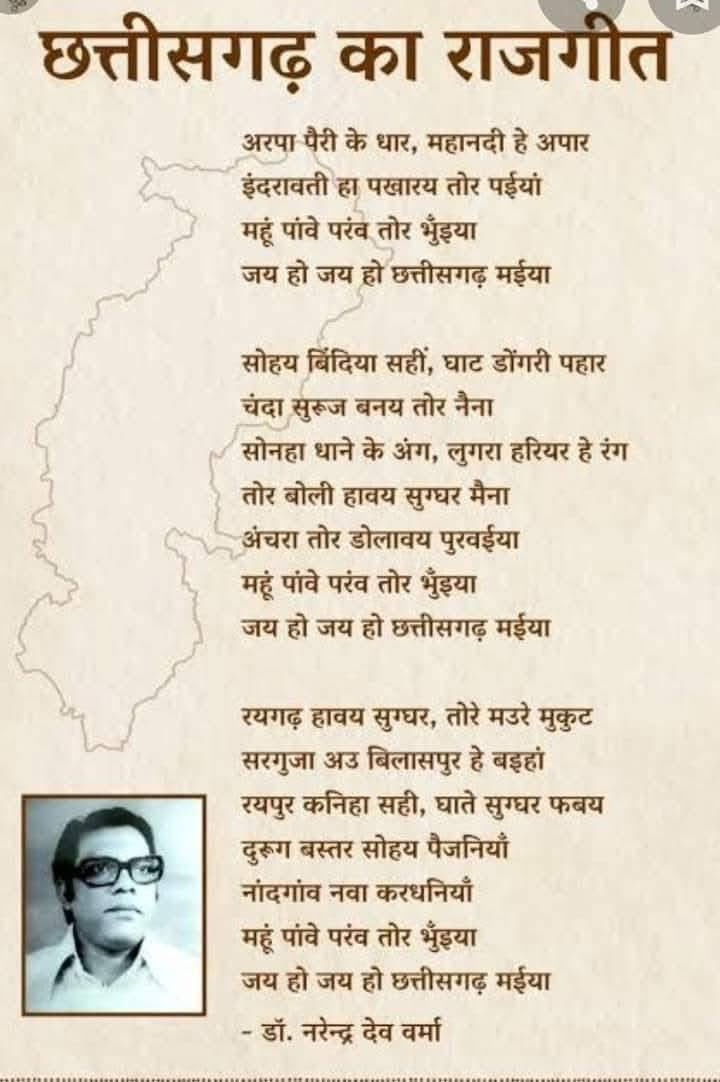 छत्तीसगढ़ का राजगीत

अरपा पैरी के धार, महानदी हे अपार
इंदरावती हा पखारय तोर पईयां
महूं पांवे परंव तोर भुँइया
जय हो जय हो छत्तीसगढ़ मईया

सोहय बिंदिया सहीं, घाट डोंगरी पहार
चंदा सुरूज बनय तोर नैना
सोनहा धाने के अंग, लुगरा हरियर हे रंग
तोर बोली हावय सुग्घर मैना
अंचरा तोर डोलावय पुरवईया
महूं पांवे परंव तोर भुँइया
जय हो जय हो छत्तीसगढ़ मईया

रयगढ़ हावय सुग्घर, तोरे मउरे मुकुट
सरगुजा अउ बिलासपुर हे बइहां
रयपुर कनिहा सही, घाते सुग्घर फबय
दुरूग बस्तर सोहय पैजनियाँ
नांदगांव नवा करधनियाँ
महूं पांवे परंव तोर भुँइया
जय हो जय हो छत्तीसगढ़ मईया

- डॉ. नरेन्द्र देव वर्मा